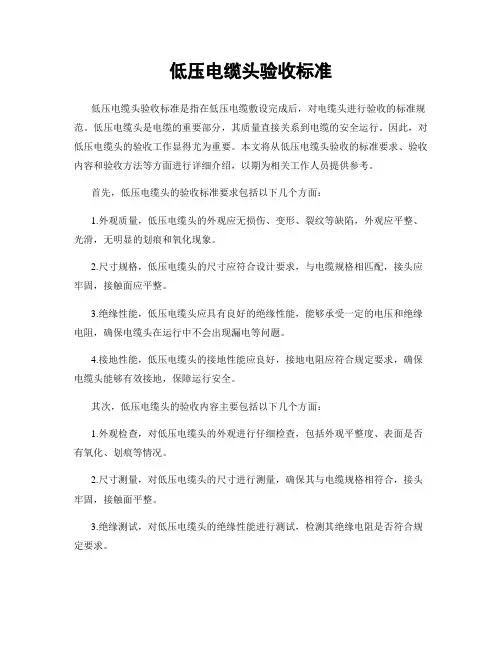 低压电缆头验收标准

低压电缆头验收标准是指在低压电缆敷设完成后，对电缆头进行验收的标准规范。低压电缆头是电缆的重要部分，其质量直接关系到电缆的安全运行，因此，对低压电缆头的验收工作显得尤为重要。本文将从低压电缆头验收的标准要求、验收内容和验收方法等方面进行详细介绍，以期为相关工作人员提供参考。

首先，低压电缆头的验收标准要求包括以下几个方面：

1.外观质量，低压电缆头的外观应无损伤、变形、裂纹等缺陷，外观应平整、光滑，无明显的划痕和氧化现象。

2.尺寸规格，低压电缆头的尺寸应符合设计要求，与电缆规格相匹配，接头应牢固，接触面应平整。

3.绝缘性能，低压电缆头应具有良好的绝缘性能，能够承受一定的电压和绝缘电阻，确保电缆头在运行中不会出现漏电等问题。

4.接地性能，低压电缆头的接地性能应良好，接地电阻应符合规定要求，确保电缆头能够有效接地，保障运行安全。

其次，低压电缆头的验收内容主要包括以下几个方面：

1.外观检查，对低压电缆头的外观进行仔细检查，包括外观平整度、表面是否有氧化、划痕等情况。

2.尺寸测量，对低压电缆头的尺寸进行测量，确保其与电缆规格相符合，接头牢固，接触面平整。

3.绝缘测试，对低压电缆头的绝缘性能进行测试，检测其绝缘电阻是否符合规定要求。